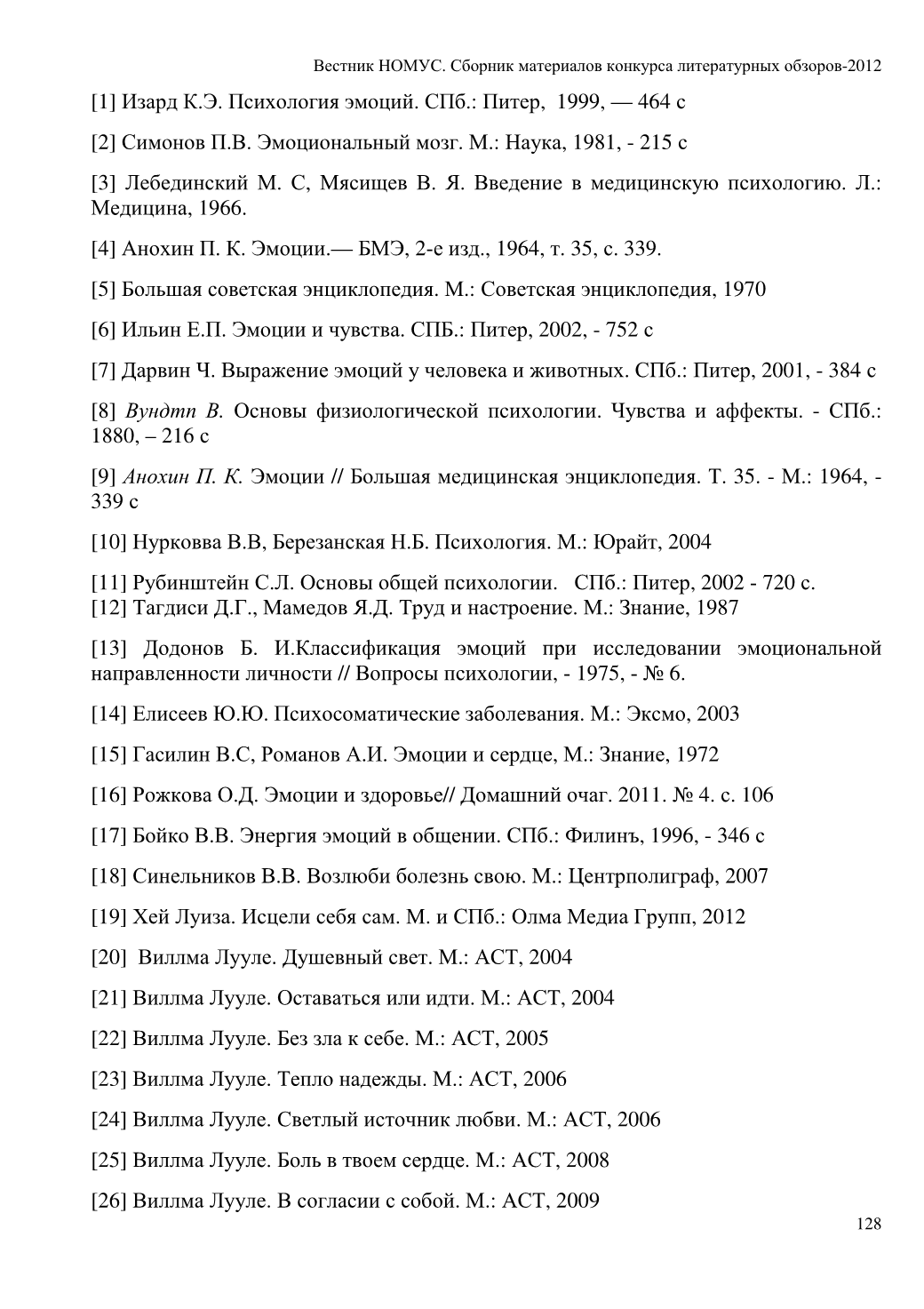 Вестник НОМУС. Сборник материалов конкурса литературных обзоров-2012

[1] Изард К.Э. Психология эмоций. СПб.: Питер, 1999, — 464 с

[2] Симонов П.В. Эмоциональный мозг. М.: Наука, 1981, - 215 с

[3] Лебединский М. С, Мясищев В. Я. Введение в медицинскую психологию. Л.: Медицина, 1966.

[4] Анохин П. К. Эмоции.— БМЭ, 2-е изд., 1964, т. 35, с. 339.

[5] Большая советская энциклопедия. М.: Советская энциклопедия, 1970

[6] Ильин Е.П. Эмоции и чувства. СПБ.: Питер, 2002, - 752 с

[7] Дарвин Ч. Выражение эмоций у человека и животных. СПб.: Питер, 2001, - 384 с

[8] Вундтп В. Основы физиологической психологии. Чувства и аффекты. - СПб.: 1880, – 216 с

[9] Анохин П. К. Эмоции // Большая медицинская энциклопедия. Т. 35. - М.: 1964, - 339 с

[10] Нурковва В.В, Березанская Н.Б. Психология. М.: Юрайт, 2004

[11] Рубинштейн С.Л. Основы общей психологии. СПб.: Питер, 2002 - 720 с.
[12] Тагдиси Д.Г., Мамедов Я.Д. Труд и настроение. М.: Знание, 1987

[13] Додонов Б. И.Классификация эмоций при исследовании эмоциональной направленности личности // Вопросы психологии, - 1975, - № 6.

[14] Елисеев Ю.Ю. Психосоматические заболевания. М.: Эксмо, 2003

[15] Гасилин В.С, Романов А.И. Эмоции и сердце, М.: Знание, 1972

[16] Рожкова О.Д. Эмоции и здоровье// Домашний очаг. 2011. № 4. с. 106

[17] Бойко В.В. Энергия эмоций в общении. СПб.: Филинъ, 1996, - 346 с

[18] Синельников В.В. Возлюби болезнь свою. М.: Центрполиграф, 2007

[19] Хей Луиза. Исцели себя сам. М. и СПб.: Олма Медиа Групп, 2012

[20] Виллма Лууле. Душевный свет. М.: АСТ, 2004

[21] Виллма Лууле. Оставаться или идти. М.: АСТ, 2004

[22] Виллма Лууле. Без зла к себе. М.: АСТ, 2005

[23] Виллма Лууле. Тепло надежды. М.: АСТ, 2006

[24] Виллма Лууле. Светлый источник любви. М.: АСТ, 2006

[25] Виллма Лууле. Боль в твоем сердце. М.: АСТ, 2008

[26] Виллма Лууле. В согласии с собой. М.: АСТ, 2009

128